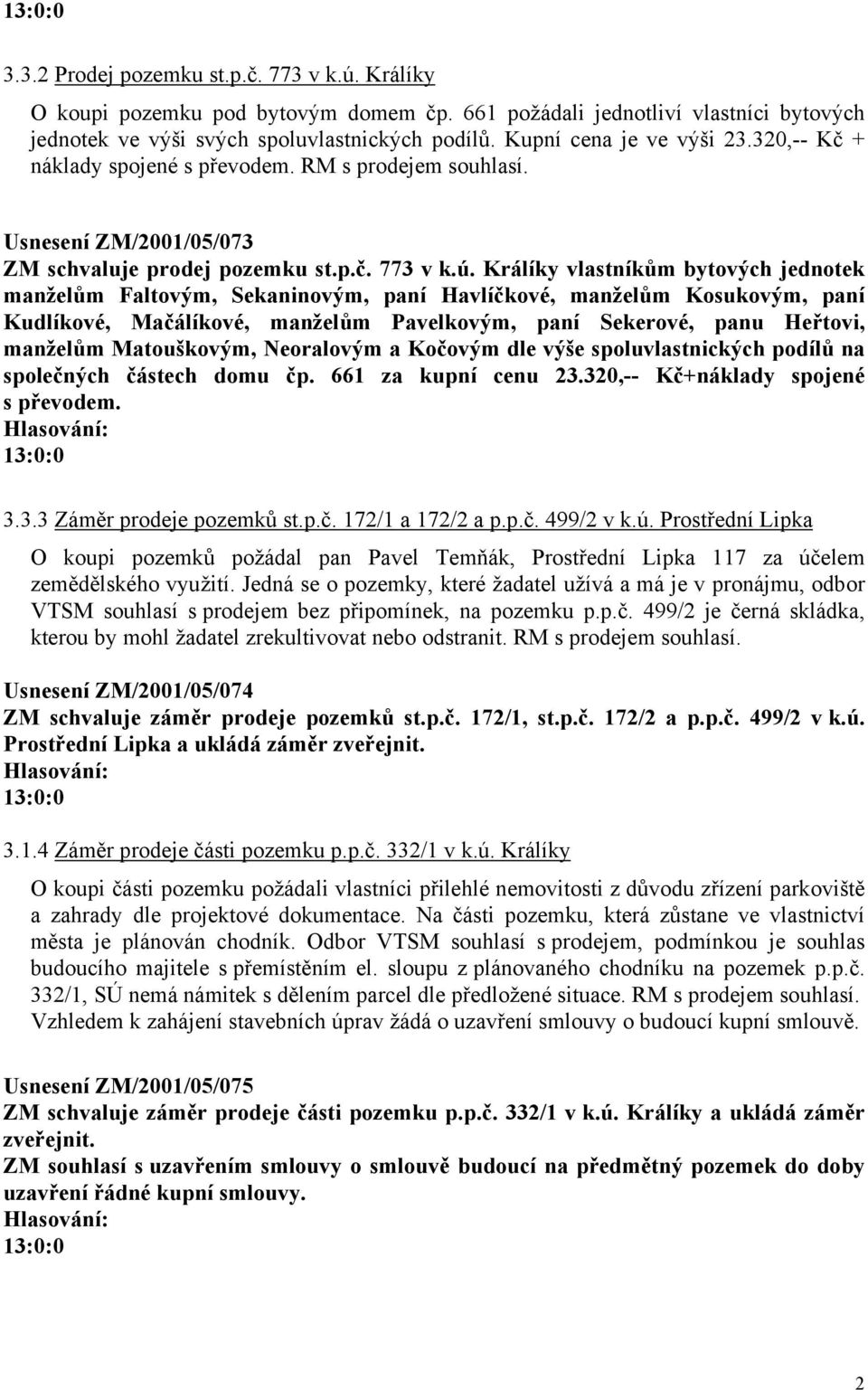 13:0:0

3.3.2 Prodej pozemku st.p.č. 773 v k.ú. Králíky

O koupi pozemku pod bytovým domem čp. 661 požádali jednotliví vlastníci bytových jednotek ve výši svých spoluvlastnických podílů. Kupní cena je ve výši 23.320,-- Kč + náklady spojené s převodem. RM s prodejem souhlasí.

Usnesení ZM/2001/05/073
ZM schvaluje prodej pozemku st.p.č. 773 v k.ú. Králíky vlastníkům bytových jednotek manželům Faltovým, Sekaninovým, paní Havlíčkové, manželům Kosukovým, paní Kudlíkové, Mačálíkové, manželům Pavelkovým, paní Sekerové, panu Heřtovi, manželům Matouškovým, Neoralovým a Kočovým dle výše spoluvlastnických podílů na společných částech domu čp. 661 za kupní cenu 23.320,-- Kč+náklady spojené s převodem.
Hlasování:
13:0:0

3.3.3 Záměr prodeje pozemků st.p.č. 172/1 a 172/2 a p.p.č. 499/2 v k.ú. Prostřední Lipka

O koupi pozemků požádal pan Pavel Temňák, Prostřední Lipka 117 za účelem zemědělského využití. Jedná se o pozemky, které žadatel užívá a má je v pronájmu, odbor VTSM souhlasí s prodejem bez připomínek, na pozemku p.p.č. 499/2 je černá skládka, kterou by mohl žadatel zrekultivovat nebo odstranit. RM s prodejem souhlasí.

Usnesení ZM/2001/05/074
ZM schvaluje záměr prodeje pozemků st.p.č. 172/1, st.p.č. 172/2 a p.p.č. 499/2 v k.ú. Prostřední Lipka a ukládá záměr zveřejnit.
Hlasování:
13:0:0

3.1.4 Záměr prodeje části pozemku p.p.č. 332/1 v k.ú. Králíky

O koupi části pozemku požádali vlastníci přilehlé nemovitosti z důvodu zřízení parkoviště a zahrady dle projektové dokumentace. Na části pozemku, která zůstane ve vlastnictví města je plánován chodník. Odbor VTSM souhlasí s prodejem, podmínkou je souhlas budoucího majitele s přemístěním el. sloupu z plánovaného chodníku na pozemek p.p.č. 332/1, SÚ nemá námitek s dělením parcel dle předložené situace. RM s prodejem souhlasí. Vzhledem k zahájení stavebních úprav žádá o uzavření smlouvy o budoucí kupní smlouvě.

Usnesení ZM/2001/05/075
ZM schvaluje záměr prodeje části pozemku p.p.č. 332/1 v k.ú. Králíky a ukládá záměr zveřejnit.
ZM souhlasí s uzavřením smlouvy o smlouvě budoucí na předmětný pozemek do doby uzavření řádné kupní smlouvy.
Hlasování:
13:0:0

2